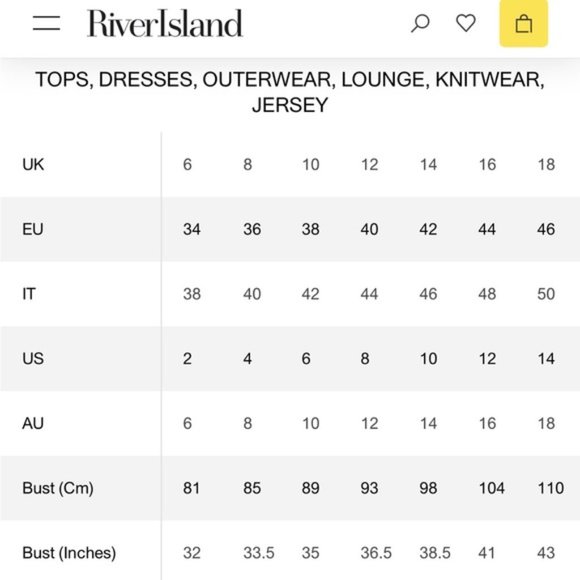 RiverIsland

TOPS, DRESSES, OUTERWEAR, LOUNGE, KNITWEAR, JERSEY

| UK | 6 | 8 | 10 | 12 | 14 | 16 | 18 |
|---|---|---|---|---|---|---|---|
| EU | 34 | 36 | 38 | 40 | 42 | 44 | 46 |
| IT | 38 | 40 | 42 | 44 | 46 | 48 | 50 |
| US | 2 | 4 | 6 | 8 | 10 | 12 | 14 |
| AU | 6 | 8 | 10 | 12 | 14 | 16 | 18 |
| Bust (Cm) | 81 | 85 | 89 | 93 | 98 | 104 | 110 |
| Bust (Inches) | 32 | 33.5 | 35 | 36.5 | 38.5 | 41 | 43 |